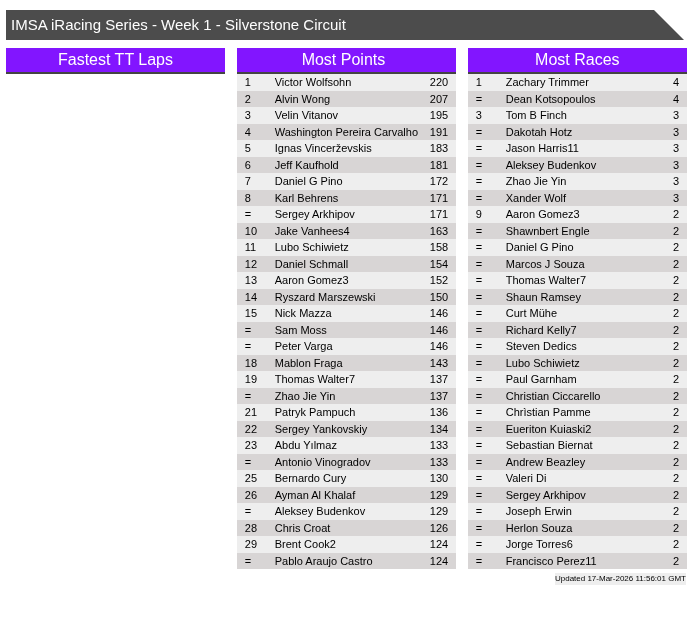 IMSA iRacing Series - Week 1 - Silverstone Circuit

Fastest TT Laps

Most Points

| 1 | Victor Wolfsohn | 220 |
|---|---|---|
| 2 | Alvin Wong | 207 |
| 3 | Velin Vitanov | 195 |
| 4 | Washington Pereira Carvalho | 191 |
| 5 | Ignas Vincerževskis | 183 |
| 6 | Jeff Kaufhold | 181 |
| 7 | Daniel G Pino | 172 |
| 8 | Karl Behrens | 171 |
| = | Sergey Arkhipov | 171 |
| 10 | Jake Vanhees4 | 163 |
| 11 | Lubo Schiwietz | 158 |
| 12 | Daniel Schmall | 154 |
| 13 | Aaron Gomez3 | 152 |
| 14 | Ryszard Marszewski | 150 |
| 15 | Nick Mazza | 146 |
| = | Sam Moss | 146 |
| = | Peter Varga | 146 |
| 18 | Mablon Fraga | 143 |
| 19 | Thomas Walter7 | 137 |
| = | Zhao Jie Yin | 137 |
| 21 | Patryk Pampuch | 136 |
| 22 | Sergey Yankovskiy | 134 |
| 23 | Abdu Yılmaz | 133 |
| = | Antonio Vinogradov | 133 |
| 25 | Bernardo Cury | 130 |
| 26 | Ayman Al Khalaf | 129 |
| = | Aleksey Budenkov | 129 |
| 28 | Chris Croat | 126 |
| 29 | Brent Cook2 | 124 |
| = | Pablo Araujo Castro | 124 |

Most Races

| 1 | Zachary Trimmer | 4 |
|---|---|---|
| = | Dean Kotsopoulos | 4 |
| 3 | Tom B Finch | 3 |
| = | Dakotah Hotz | 3 |
| = | Jason Harris11 | 3 |
| = | Aleksey Budenkov | 3 |
| = | Zhao Jie Yin | 3 |
| = | Xander Wolf | 3 |
| 9 | Aaron Gomez3 | 2 |
| = | Shawnbert Engle | 2 |
| = | Daniel G Pino | 2 |
| = | Marcos J Souza | 2 |
| = | Thomas Walter7 | 2 |
| = | Shaun Ramsey | 2 |
| = | Curt Mühe | 2 |
| = | Richard Kelly7 | 2 |
| = | Steven Dedics | 2 |
| = | Lubo Schiwietz | 2 |
| = | Paul Garnham | 2 |
| = | Christian Ciccarello | 2 |
| = | Christian Pamme | 2 |
| = | Eueriton Kuiaski2 | 2 |
| = | Sebastian Biernat | 2 |
| = | Andrew Beazley | 2 |
| = | Valeri Di | 2 |
| = | Sergey Arkhipov | 2 |
| = | Joseph Erwin | 2 |
| = | Herlon Souza | 2 |
| = | Jorge Torres6 | 2 |
| = | Francisco Perez11 | 2 |

Updated 17-Mar-2026 11:56:01 GMT